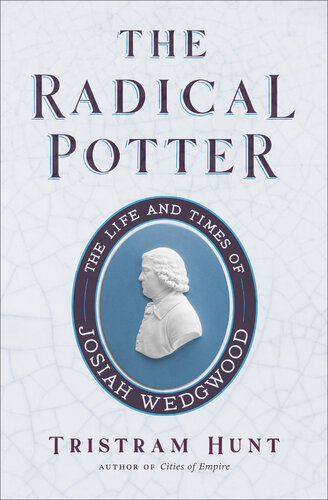 THE RADICAL POTTER

THE LIFE AND TIMES OF JOSIAH WEDGWOOD

TRISTRAM HUNT

AUTHOR OF Cities of Empire